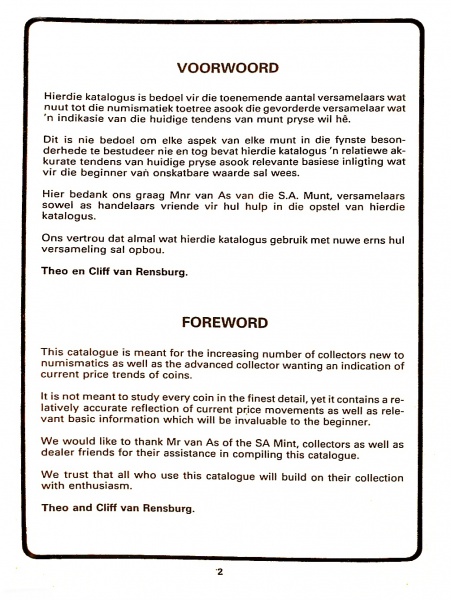 VOORWOORD

Hierdie katalogus is bedoel vir die toenemende aantal versamelaars wat nuut tot die numismatiek toetree asook die gevorderde versamelaar wat 'n indikasie van die huidige tendens van munt pryse wil hê.

Dit is nie bedoel om elke aspek van elke munt in die fynste besonderhede te bestudeer nie en tog bevat hierdie katalogus 'n relatiewe akkurate tendens van huidige pryse asook relevante basiese inligting wat vir die beginner van onskatbare waarde sal wees.

Hier bedank ons graag Mnr van As van die S.A. Munt, versamelaars sowel as handelaars vriende vir hul hulp in die opstel van hierdie katalogus.

Ons vertrou dat almal wat hierdie katalogus gebruik met nuwe erns hul versameling sal opbou.

Theo en Cliff van Rensburg.

FOREWORD

This catalogue is meant for the increasing number of collectors new to numismatics as well as the advanced collector wanting an indication of current price trends of coins.

It is not meant to study every coin in the finest detail, yet it contains a relatively accurate reflection of current price movements as well as relevant basic information which will be invaluable to the beginner.

We would like to thank Mr van As of the SA Mint, collectors as well as dealer friends for their assistance in compiling this catalogue.

We trust that all who use this catalogue will build on their collection with enthusiasm.

Theo and Cliff van Rensburg.

2